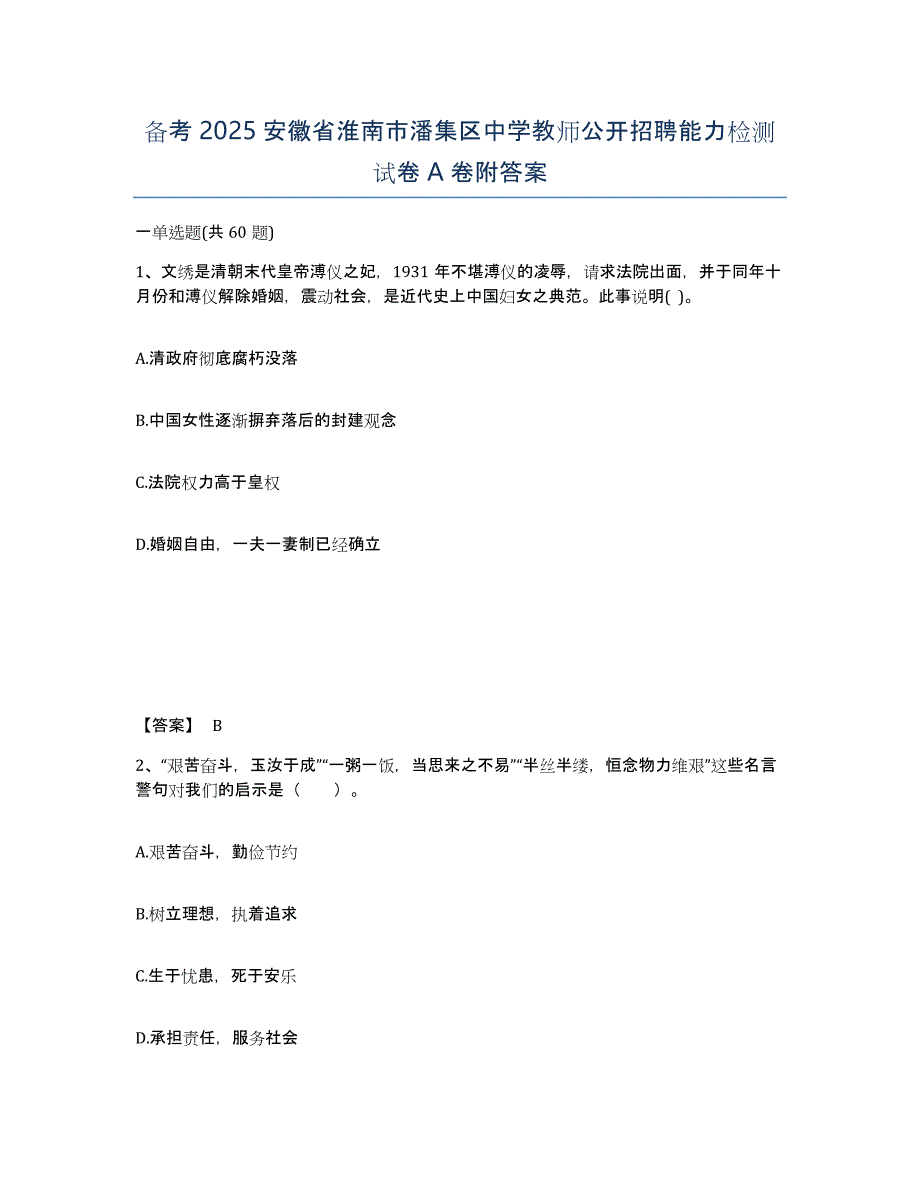 备考 2025 安徽省淮南市潘集区中学教师公开招聘能力检测试卷 A 卷附答案

一单选题(共 60 题)

1、文绣是清朝末代皇帝溥仪之妃，1931 年不堪溥仪的凌辱，请求法院出面，并于同年十月份和溥仪解除婚姻，震动社会，是近代史上中国妇女之典范。此事说明( )。

A.清政府彻底腐朽没落

B.中国女性逐渐摒弃落后的封建观念

C.法院权力高于皇权

D.婚姻自由，一夫一妻制已经确立

【答案】 B

2、“艰苦奋斗，玉汝于成”“一粥一饭，当思来之不易”“半丝半缕，恒念物力维艰”这些名言警句对我们的启示是（　　）。

A.艰苦奋斗，勤俭节约

B.树立理想，执着追求

C.生于忧患，死于安乐

D.承担责任，服务社会